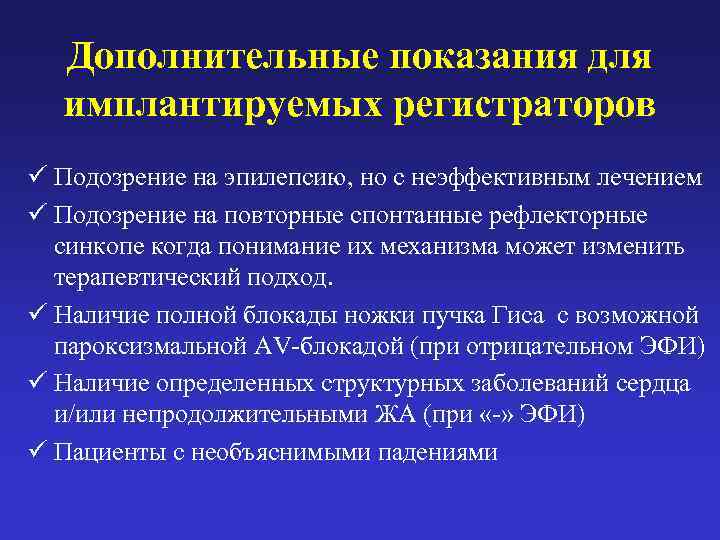 Дополнительные показания для имплантируемых регистраторов

✓ Подозрение на эпилепсию, но с неэффективным лечением

✓ Подозрение на повторные спонтанные рефлекторные синкопе когда понимание их механизма может изменить терапевтический подход.

✓ Наличие полной блокады ножки пучка Гиса с возможной пароксизмальной AV-блокадой (при отрицательном ЭФИ)

✓ Наличие определенных структурных заболеваний сердца и/или непродолжительными ЖА (при «-» ЭФИ)

✓ Пациенты с необъяснимыми падениями